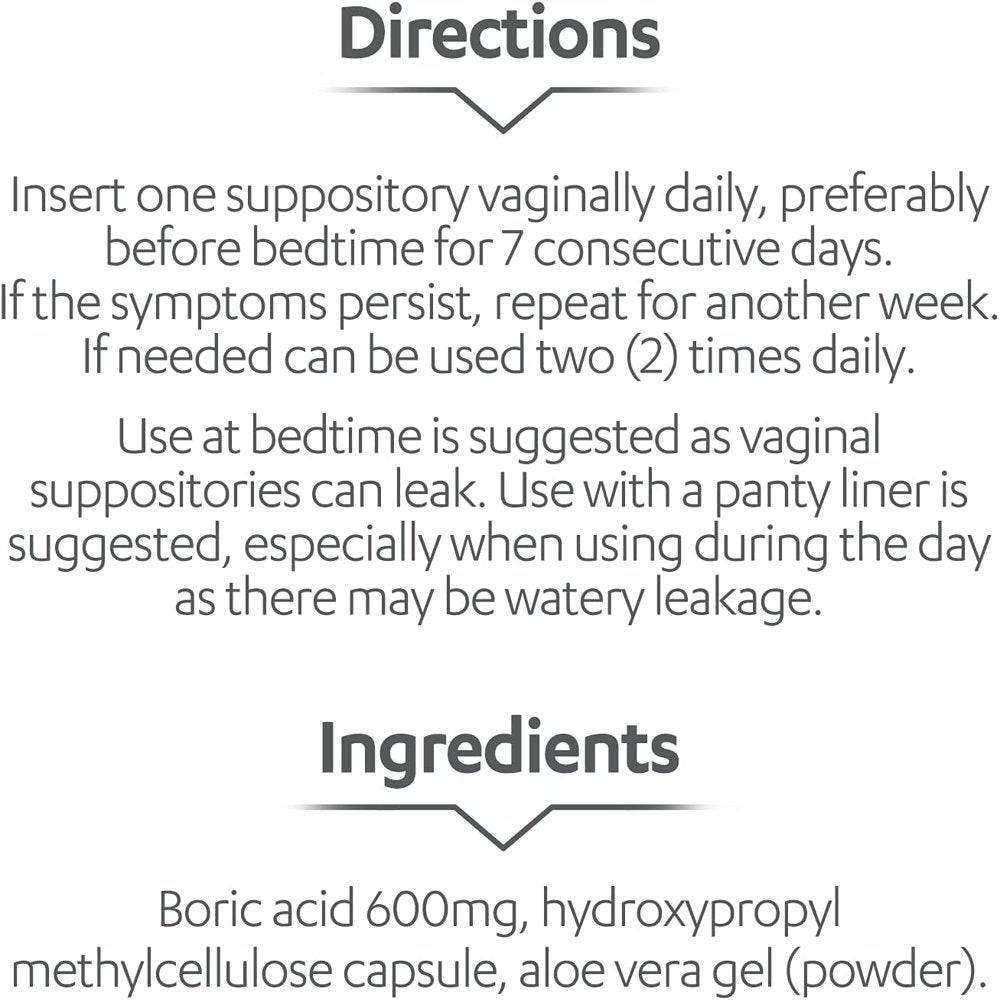 Directions

Insert one suppository vaginally daily, preferably before bedtime for 7 consecutive days. If the symptoms persist, repeat for another week. If needed can be used two (2) times daily.

Use at bedtime is suggested as vaginal suppositories can leak. Use with a panty liner is suggested, especially when using during the day as there may be watery leakage.

Ingredients

Boric acid 600mg, hydroxypropyl methylcellulose capsule, aloe vera gel (powder).